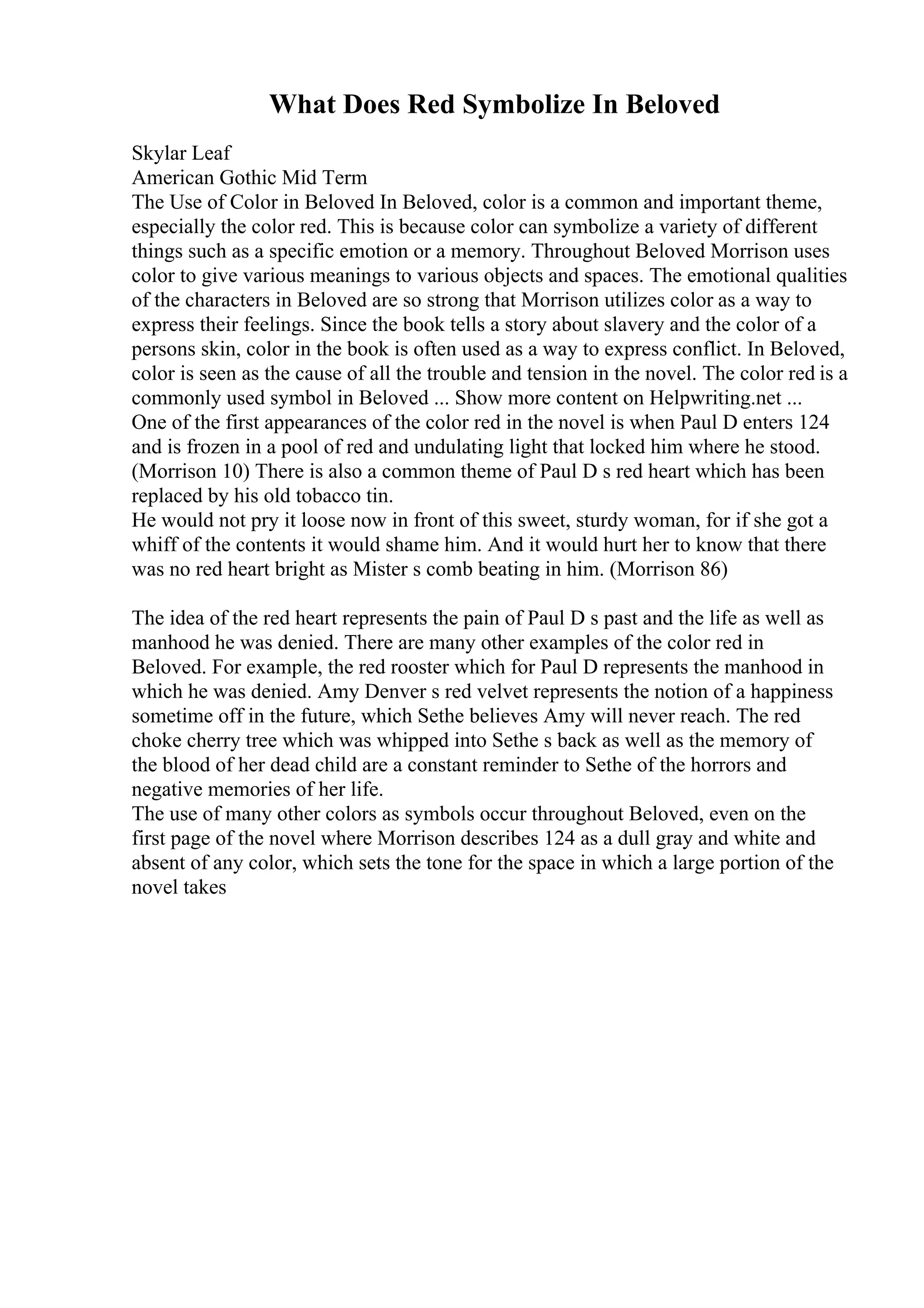 What Does Red Symbolize In Beloved

Skylar Leaf
American Gothic Mid Term
The Use of Color in Beloved In Beloved, color is a common and important theme, especially the color red. This is because color can symbolize a variety of different things such as a specific emotion or a memory. Throughout Beloved Morrison uses color to give various meanings to various objects and spaces. The emotional qualities of the characters in Beloved are so strong that Morrison utilizes color as a way to express their feelings. Since the book tells a story about slavery and the color of a persons skin, color in the book is often used as a way to express conflict. In Beloved, color is seen as the cause of all the trouble and tension in the novel. The color red is a commonly used symbol in Beloved ... Show more content on Helpwriting.net ...
One of the first appearances of the color red in the novel is when Paul D enters 124 and is frozen in a pool of red and undulating light that locked him where he stood. (Morrison 10) There is also a common theme of Paul D s red heart which has been replaced by his old tobacco tin.
He would not pry it loose now in front of this sweet, sturdy woman, for if she got a whiff of the contents it would shame him. And it would hurt her to know that there was no red heart bright as Mister s comb beating in him. (Morrison 86)

The idea of the red heart represents the pain of Paul D s past and the life as well as manhood he was denied. There are many other examples of the color red in Beloved. For example, the red rooster which for Paul D represents the manhood in which he was denied. Amy Denver s red velvet represents the notion of a happiness sometime off in the future, which Sethe believes Amy will never reach. The red choke cherry tree which was whipped into Sethe s back as well as the memory of the blood of her dead child are a constant reminder to Sethe of the horrors and negative memories of her life.
The use of many other colors as symbols occur throughout Beloved, even on the first page of the novel where Morrison describes 124 as a dull gray and white and absent of any color, which sets the tone for the space in which a large portion of the novel takes